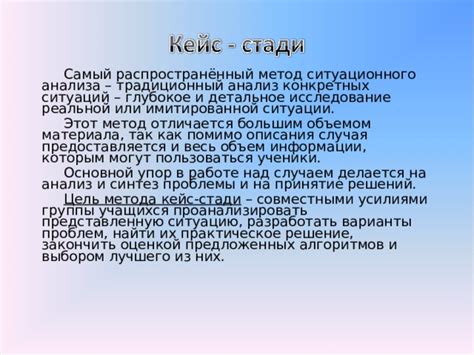 Кейс - стади

Самый распространённый метод ситуационного анализа – традиционный анализ конкретных ситуаций – глубокое и детальное исследование реальной или имитированной ситуации.

Этот метод отличается большим объемом материала, так как помимо описания случая предоставляется и весь объем информации, которым могут пользоваться ученики.

Основной упор в работе над случаем делается на анализ и синтез проблемы и на принятие решений.

Цель метода кейс-стади – совместными усилиями группы учащихся проанализировать представленную ситуацию, разработать варианты проблем, найти их практическое решение, закончить оценкой предложенных алгоритмов и выбором лучшего из них.